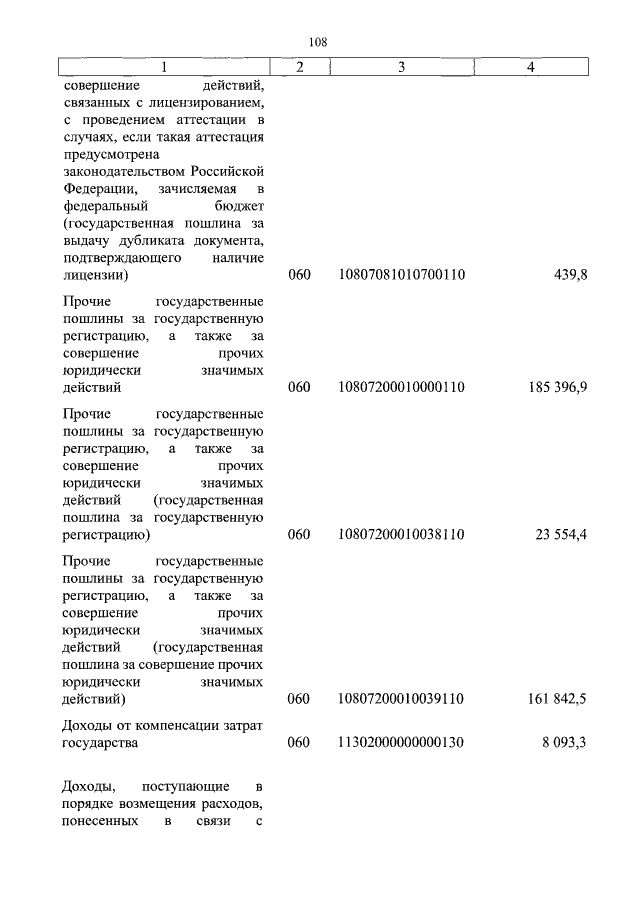 108

| 1 | 2 | 3 | 4 |
|---|---|---|---|
| совершение действий, связанных с лицензированием, с проведением аттестации в случаях, если такая аттестация предусмотрена законодательством Российской Федерации, зачисляемая в федеральный бюджет (государственная пошлина за выдачу дубликата документа, подтверждающего наличие лицензии) | 060 | 10807081010700110 | 439,8 |
| Прочие государственные пошлины за государственную регистрацию, а также за совершение прочих юридически значимых действий | 060 | 10807200010000110 | 185 396,9 |
| Прочие государственные пошлины за государственную регистрацию, а также за совершение прочих юридически значимых действий (государственная пошлина за государственную регистрацию) | 060 | 10807200010038110 | 23 554,4 |
| Прочие государственные пошлины за государственную регистрацию, а также за совершение прочих юридически значимых действий (государственная пошлина за совершение прочих юридически значимых действий) | 060 | 10807200010039110 | 161 842,5 |
| Доходы от компенсации затрат государства | 060 | 11302000000000130 | 8 093,3 |
| Доходы, поступающие в порядке возмещения расходов, понесенных в связи с | | | |